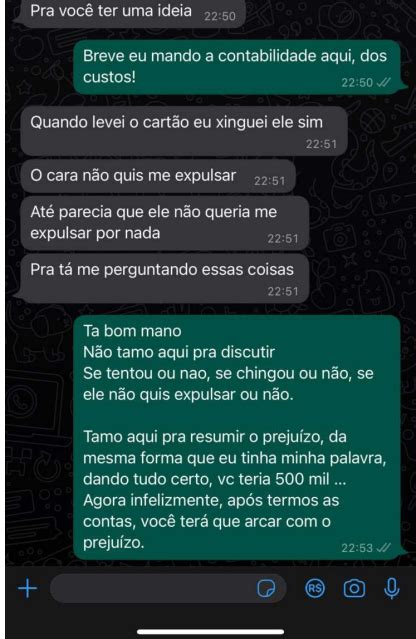 Pra você ter uma ideia 22:50

Breve eu mando a contabilidade aqui, dos custos! 22:50

Quando levei o cartão eu xinguei ele sim 22:51

O cara não quis me expulsar 22:51

Até parecia que ele não queria me expulsar por nada 22:51

Pra tá me perguntando essas coisas 22:51

Ta bom mano
Não tamo aqui pra discutir
Se tentou ou nao, se chingou ou não, se ele não quis expulsar ou não.

Tamo aqui pra resumir o prejuízo, da mesma forma que eu tinha minha palavra, dando tudo certo, vc teria 500 mil ...
Agora infelizmente, após termos as contas, você terá que arcar com o prejuízo. 22:53

R$